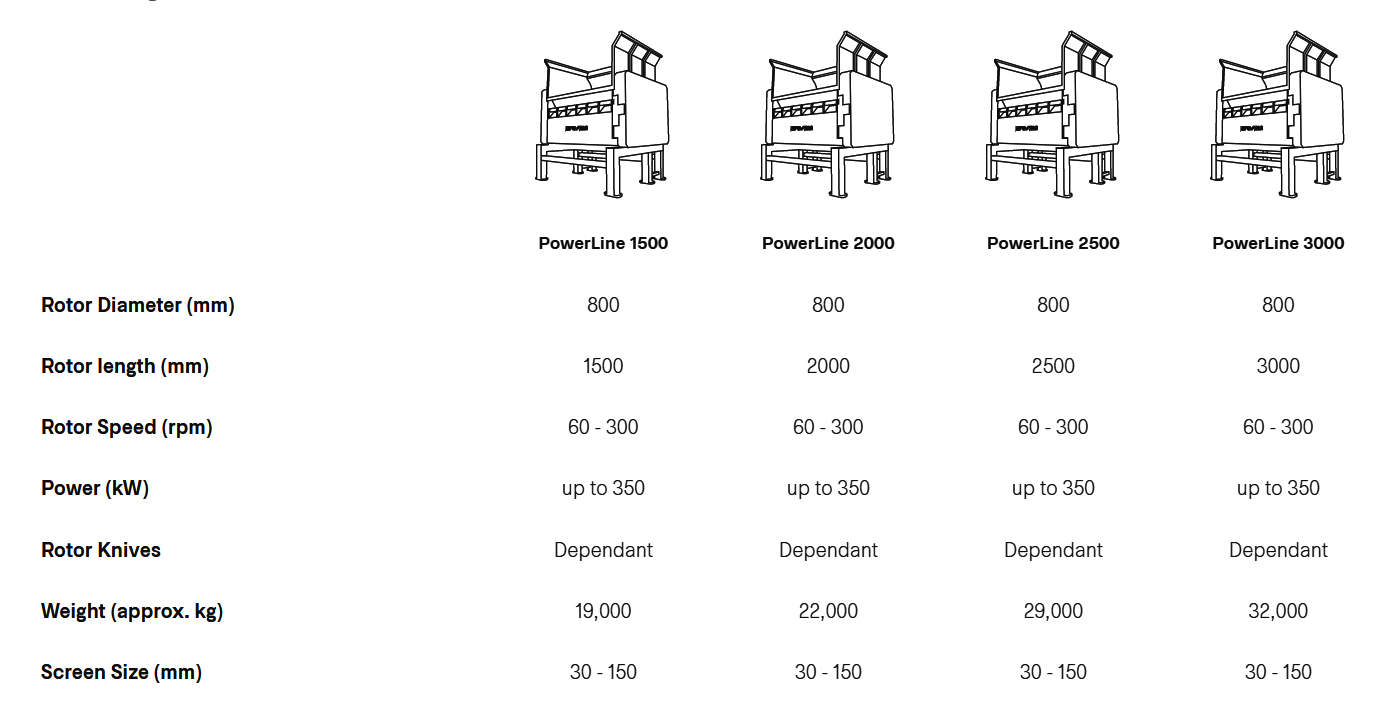 | | PowerLine 1500 | PowerLine 2000 | PowerLine 2500 | PowerLine 3000 |
|---|---|---|---|---|
| Rotor Diameter (mm) | 800 | 800 | 800 | 800 |
| Rotor length (mm) | 1500 | 2000 | 2500 | 3000 |
| Rotor Speed (rpm) | 60 - 300 | 60 - 300 | 60 - 300 | 60 - 300 |
| Power (kW) | up to 350 | up to 350 | up to 350 | up to 350 |
| Rotor Knives | Dependant | Dependant | Dependant | Dependant |
| Weight (approx. kg) | 19,000 | 22,000 | 29,000 | 32,000 |
| Screen Size (mm) | 30 - 150 | 30 - 150 | 30 - 150 | 30 - 150 |